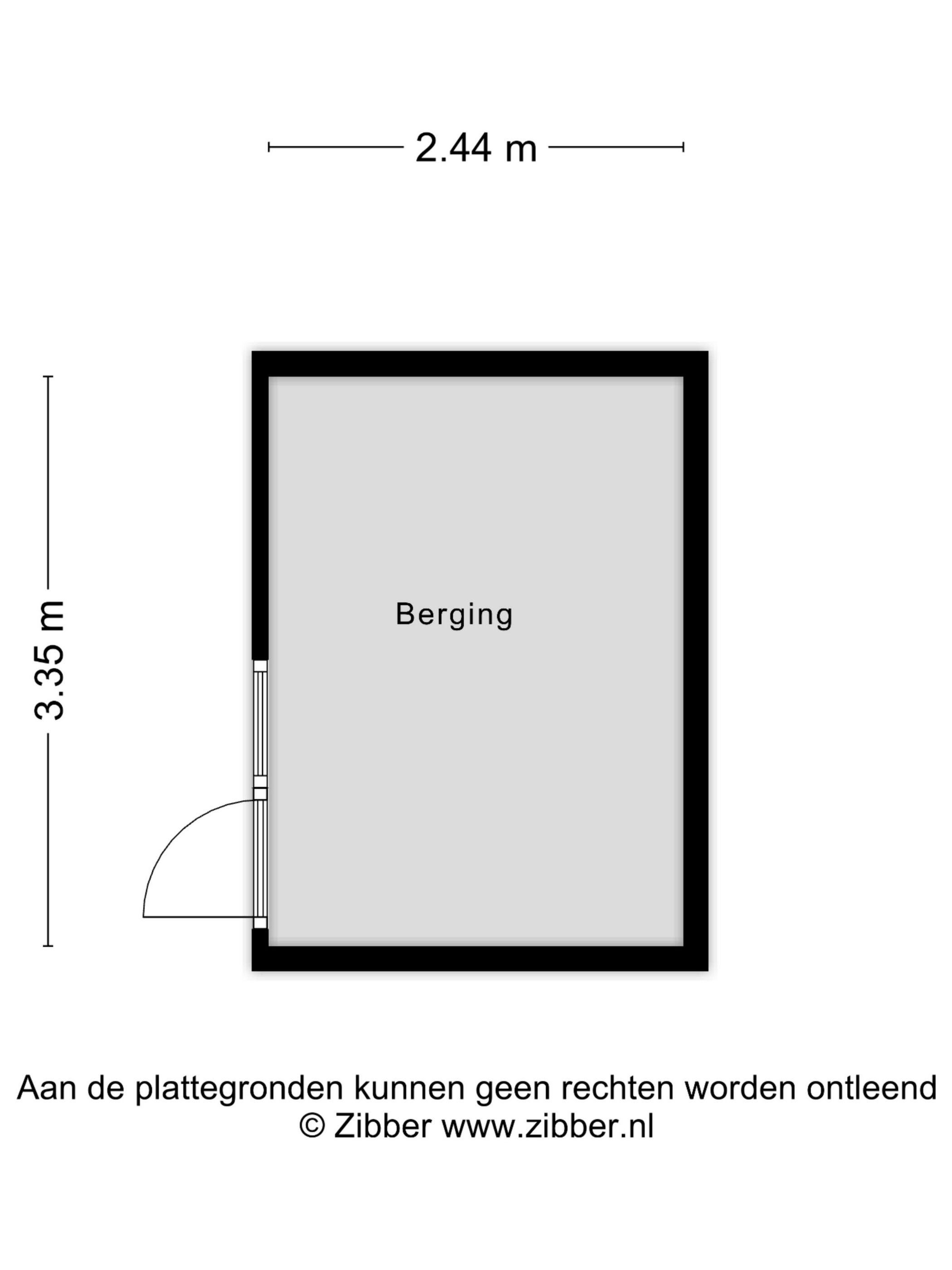 2.44 m

3.35 m

Berging

Aan de plattegronden kunnen geen rechten worden ontleend
© Zibber www.zibber.nl